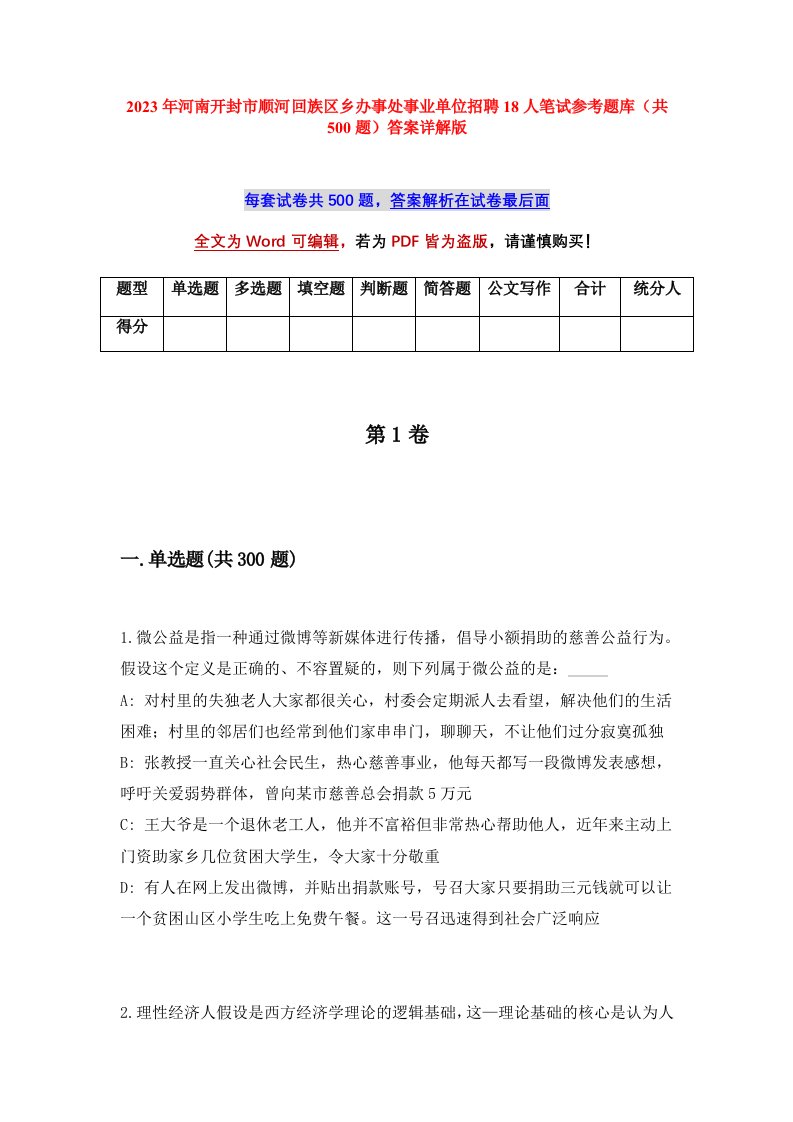 2023年河南开封市顺河回族区乡办事处事业单位招聘18人笔试参考题库（共500题）答案详解版

每套试卷共500题，答案解析在试卷最后面

全文为Word可编辑，若为PDF皆为盗版，请谨慎购买！

| 题型 | 单选题 | 多选题 | 填空题 | 判断题 | 简答题 | 公文写作 | 合计 | 统分人 |
|---|---|---|---|---|---|---|---|---|
| 得分 | | | | | | | | |

第1卷

一.单选题(共300题)

1.微公益是指一种通过微博等新媒体进行传播，倡导小额捐助的慈善公益行为。假设这个定义是正确的、不容置疑的，则下列属于微公益的是：_____
A: 对村里的失独老人大家都很关心，村委会定期派人去看望，解决他们的生活困难；村里的邻居们也经常到他们家串串门，聊聊天，不让他们过分寂寞孤独
B: 张教授一直关心社会民生，热心慈善事业，他每天都写一段微博发表感想，呼吁关爱弱势群体，曾向某市慈善总会捐款5万元
C: 王大爷是一个退休老工人，他并不富裕但非常热心帮助他人，近年来主动上门资助家乡几位贫困大学生，令大家十分敬重
D: 有人在网上发出微博，并贴出捐款账号，号召大家只要捐助三元钱就可以让一个贫困山区小学生吃上免费午餐。这一号召迅速得到社会广泛响应

2.理性经济人假设是西方经济学理论的逻辑基础，这一理论基础的核心是认为人